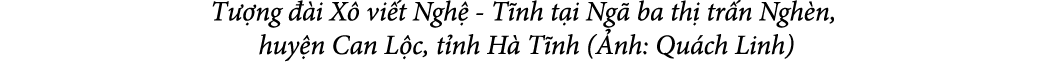 Tượng đài Xô viết Nghệ - Tĩnh tại Ngã ba thị trấn Nghèn, huyện Can Lộc, tỉnh Hà Tĩnh (Ảnh: Quách Linh)